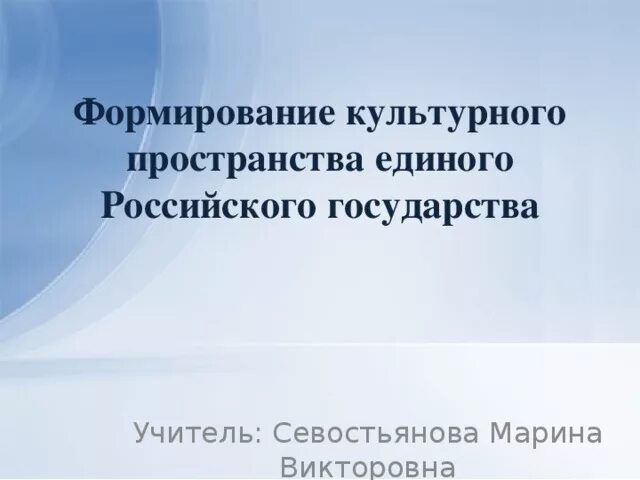 Формирование культурного пространства единого Российского государства

Учитель: Севостьянова Марина Викторовна